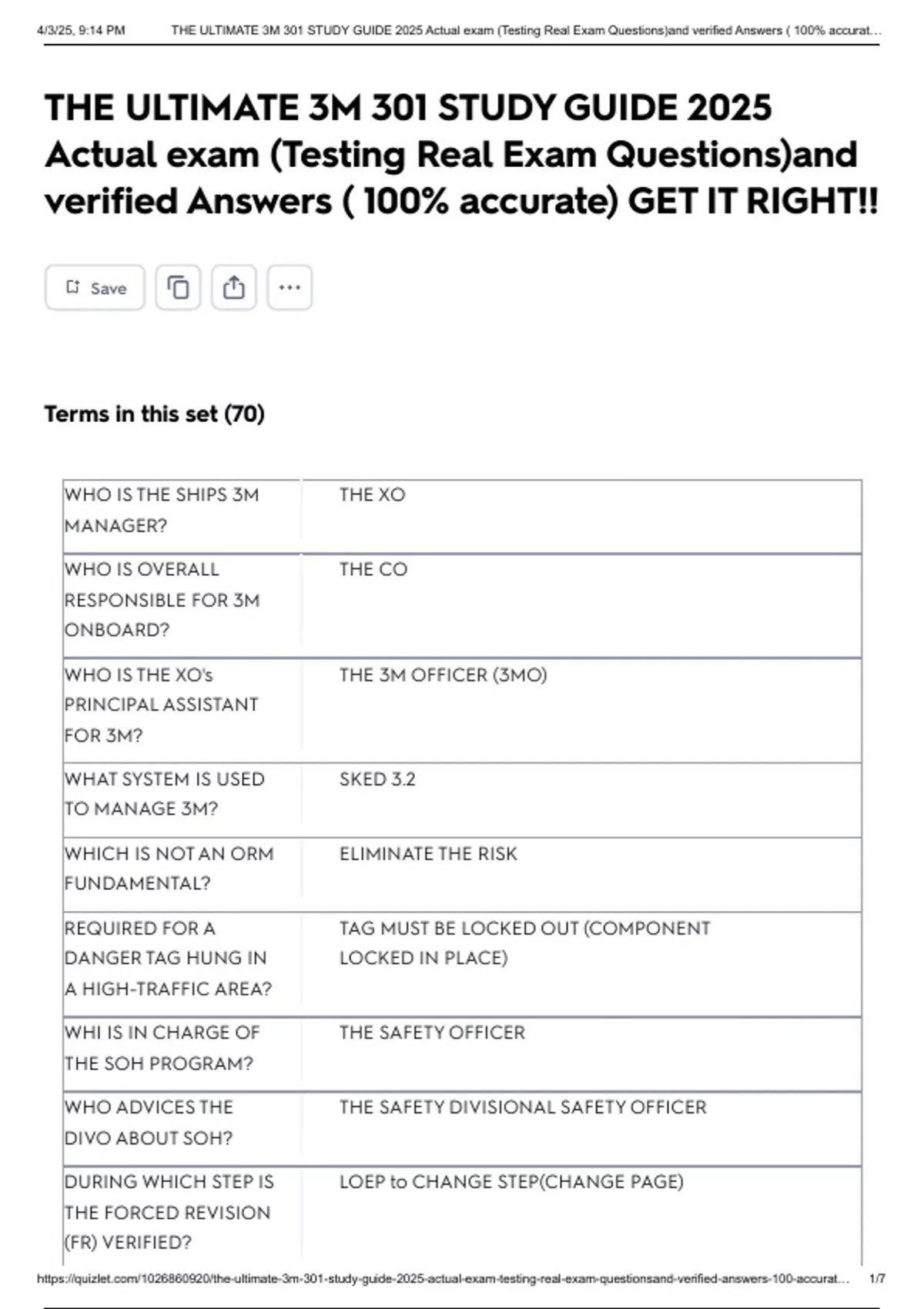 4/3/25, 9:14 PM THE ULTIMATE 3M 301 STUDY GUIDE 2025 Actual exam (Testing Real Exam Questions)and verified Answers ( 100% accurat...

THE ULTIMATE 3M 301 STUDY GUIDE 2025 Actual exam (Testing Real Exam Questions)and verified Answers ( 100% accurate) GET IT RIGHT!!

Save

Terms in this set (70)

| WHO IS THE SHIPS 3M MANAGER? | THE XO |
|---|---|
| WHO IS OVERALL RESPONSIBLE FOR 3M ONBOARD? | THE CO |
| WHO IS THE XO's PRINCIPAL ASSISTANT FOR 3M? | THE 3M OFFICER (3MO) |
| WHAT SYSTEM IS USED TO MANAGE 3M? | SKED 3.2 |
| WHICH IS NOT AN ORM FUNDAMENTAL? | ELIMINATE THE RISK |
| REQUIRED FOR A DANGER TAG HUNG IN A HIGH-TRAFFIC AREA? | TAG MUST BE LOCKED OUT (COMPONENT LOCKED IN PLACE) |
| WHI IS IN CHARGE OF THE SOH PROGRAM? | THE SAFETY OFFICER |
| WHO ADVICES THE DIVO ABOUT SOH? | THE SAFETY DIVISIONAL SAFETY OFFICER |
| DURING WHICH STEP IS THE FORCED REVISION (FR) VERIFIED? | LOEP to CHANGE STEP(CHANGE PAGE) |

https://quizlet.com/1026860920/the-ultimate-3m-301-study-guide-2025-actual-exam-testing-real-exam-questionsand-verified-answers-100-accurat... 1/7